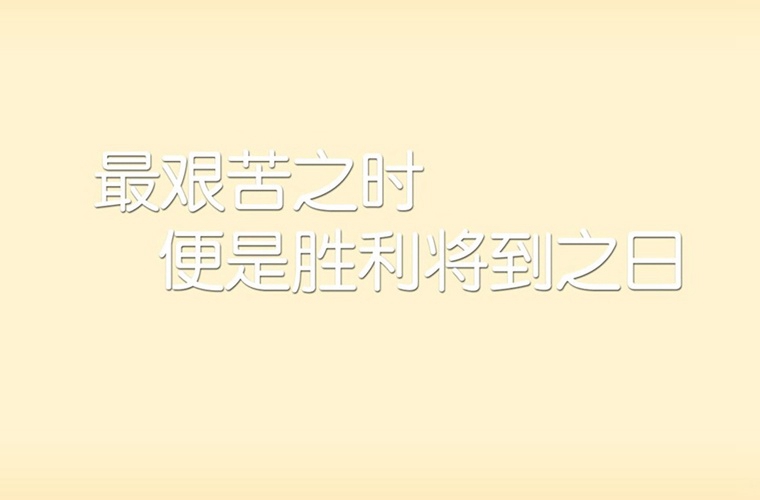 最艰苦之时
便是胜利将到之日